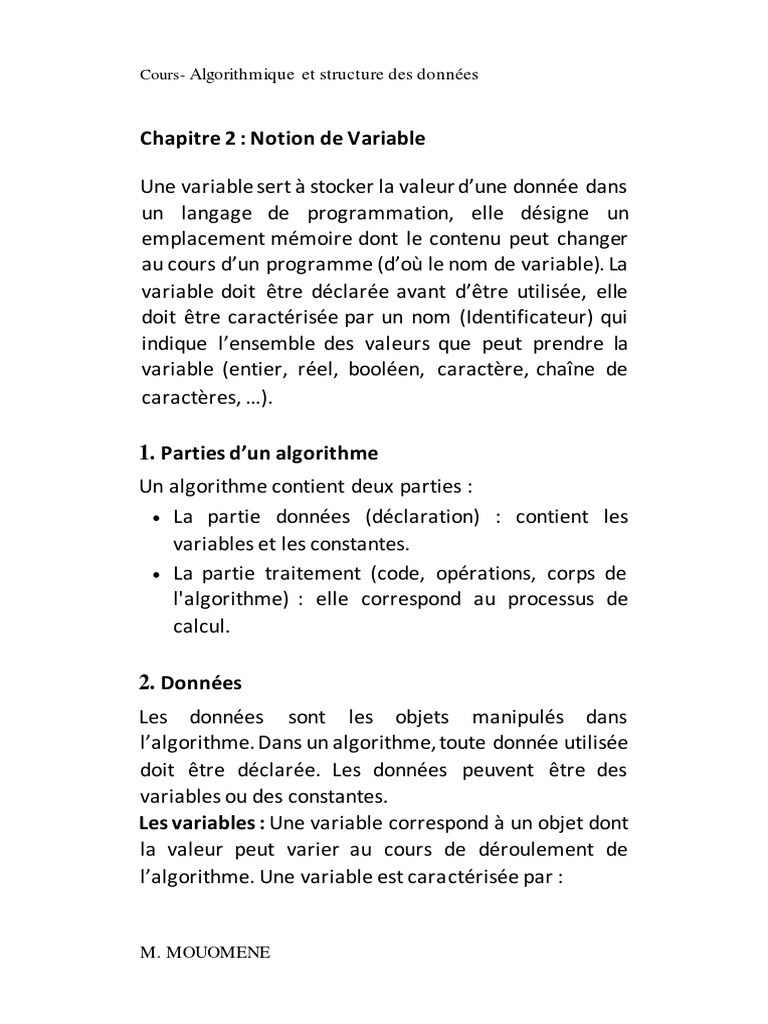 Cours- Algorithmique et structure des données

Chapitre 2 : Notion de Variable

Une variable sert à stocker la valeur d'une donnée dans un langage de programmation, elle désigne un emplacement mémoire dont le contenu peut changer au cours d'un programme (d'où le nom de variable). La variable doit être déclarée avant d'être utilisée, elle doit être caractérisée par un nom (Identificateur) qui indique l'ensemble des valeurs que peut prendre la variable (entier, réel, booléen, caractère, chaîne de caractères, …).

1. Parties d'un algorithme

Un algorithme contient deux parties :

• La partie données (déclaration) : contient les variables et les constantes.
• La partie traitement (code, opérations, corps de l'algorithme) : elle correspond au processus de calcul.

2. Données

Les données sont les objets manipulés dans l'algorithme. Dans un algorithme, toute donnée utilisée doit être déclarée. Les données peuvent être des variables ou des constantes.
Les variables : Une variable correspond à un objet dont la valeur peut varier au cours de déroulement de l'algorithme. Une variable est caractérisée par :

M. MOUOMENE